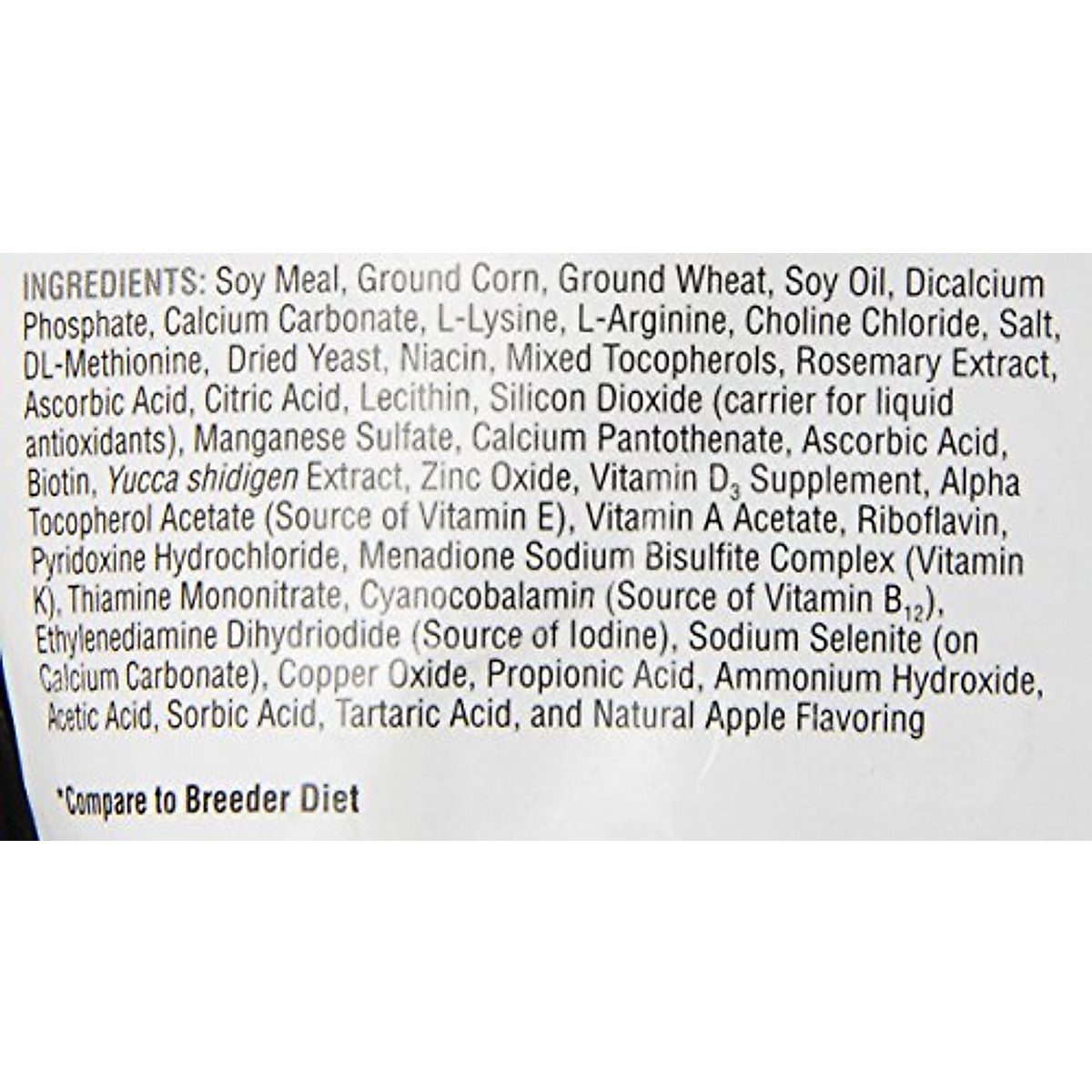 INGREDIENTS: Soy Meal, Ground Corn, Ground Wheat, Soy Oil, Dicalcium Phosphate, Calcium Carbonate, L-Lysine, L-Arginine, Choline Chloride, Salt, DL-Methionine, Dried Yeast, Niacin, Mixed Tocopherols, Rosemary Extract, Ascorbic Acid, Citric Acid, Lecithin, Silicon Dioxide (carrier for liquid antioxidants), Manganese Sulfate, Calcium Pantothenate, Ascorbic Acid, Biotin, Yucca shidigen Extract, Zinc Oxide, Vitamin $D_3$ Supplement, Alpha Tocopherol Acetate (Source of Vitamin E), Vitamin A Acetate, Riboflavin, Pyridoxine Hydrochloride, Menadione Sodium Bisulfite Complex (Vitamin K), Thiamine Mononitrate, Cyanocobalamin (Source of Vitamin $B_{12}$), Ethylenediamine Dihydriodide (Source of Iodine), Sodium Selenite (on Calcium Carbonate), Copper Oxide, Propionic Acid, Ammonium Hydroxide, Acetic Acid, Sorbic Acid, Tartaric Acid, and Natural Apple Flavoring

*Compare to Breeder Diet